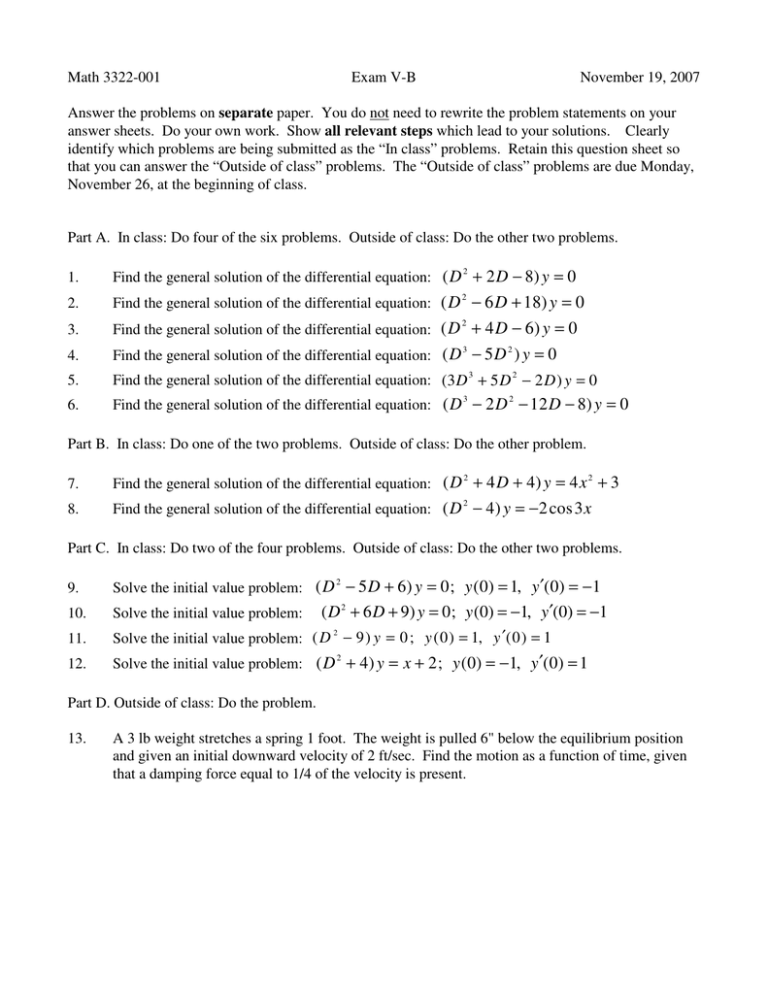 Math 3322-001 Exam V-B November 19, 2007

Answer the problems on separate paper. You do not need to rewrite the problem statements on your answer sheets. Do your own work. Show all relevant steps which lead to your solutions. Clearly identify which problems are being submitted as the “In class” problems. Retain this question sheet so that you can answer the “Outside of class” problems. The “Outside of class” problems are due Monday, November 26, at the beginning of class.

Part A. In class: Do four of the six problems. Outside of class: Do the other two problems.

1. Find the general solution of the differential equation: $(D^2 + 2D - 8)y = 0$

2. Find the general solution of the differential equation: $(D^2 - 6D + 18)y = 0$

3. Find the general solution of the differential equation: $(D^2 + 4D - 6)y = 0$

4. Find the general solution of the differential equation: $(D^3 - 5D^2)y = 0$

5. Find the general solution of the differential equation: $(3D^3 + 5D^2 - 2D)y = 0$

6. Find the general solution of the differential equation: $(D^3 - 2D^2 - 12D - 8)y = 0$

Part B. In class: Do one of the two problems. Outside of class: Do the other problem.

7. Find the general solution of the differential equation: $(D^2 + 4D + 4)y = 4x^2 + 3$

8. Find the general solution of the differential equation: $(D^2 - 4)y = -2\cos 3x$

Part C. In class: Do two of the four problems. Outside of class: Do the other two problems.

9. Solve the initial value problem: $(D^2 - 5D + 6)y = 0;\ y(0) = 1,\ y'(0) = -1$

10. Solve the initial value problem: $(D^2 + 6D + 9)y = 0;\ y(0) = -1,\ y'(0) = -1$

11. Solve the initial value problem: $(D^2 - 9)y = 0;\ y(0) = 1,\ y'(0) = 1$

12. Solve the initial value problem: $(D^2 + 4)y = x + 2;\ y(0) = -1,\ y'(0) = 1$

Part D. Outside of class: Do the problem.

13. A 3 lb weight stretches a spring 1 foot. The weight is pulled 6" below the equilibrium position and given an initial downward velocity of 2 ft/sec. Find the motion as a function of time, given that a damping force equal to 1/4 of the velocity is present.